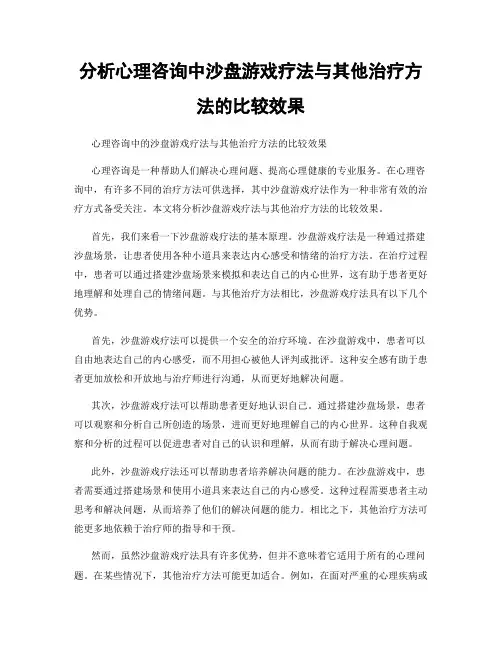 分析心理咨询中沙盘游戏疗法与其他治疗方法的比较效果

心理咨询中的沙盘游戏疗法与其他治疗方法的比较效果

心理咨询是一种帮助人们解决心理问题、提高心理健康的专业服务。在心理咨询中，有许多不同的治疗方法可供选择，其中沙盘游戏疗法作为一种非常有效的治疗方式备受关注。本文将分析沙盘游戏疗法与其他治疗方法的比较效果。

首先，我们来看一下沙盘游戏疗法的基本原理。沙盘游戏疗法是一种通过搭建沙盘场景，让患者使用各种小道具来表达内心感受和情绪的治疗方法。在治疗过程中，患者可以通过搭建沙盘场景来模拟和表达自己的内心世界，这有助于患者更好地理解和处理自己的情绪问题。与其他治疗方法相比，沙盘游戏疗法具有以下几个优势。

首先，沙盘游戏疗法可以提供一个安全的治疗环境。在沙盘游戏中，患者可以自由地表达自己的内心感受，而不用担心被他人评判或批评。这种安全感有助于患者更加放松和开放地与治疗师进行沟通，从而更好地解决问题。

其次，沙盘游戏疗法可以帮助患者更好地认识自己。通过搭建沙盘场景，患者可以观察和分析自己所创造的场景，进而更好地理解自己的内心世界。这种自我观察和分析的过程可以促进患者对自己的认识和理解，从而有助于解决心理问题。

此外，沙盘游戏疗法还可以帮助患者培养解决问题的能力。在沙盘游戏中，患者需要通过搭建场景和使用小道具来表达自己的内心感受。这种过程需要患者主动思考和解决问题，从而培养了他们的解决问题的能力。相比之下，其他治疗方法可能更多地依赖于治疗师的指导和干预。

然而，虽然沙盘游戏疗法具有许多优势，但并不意味着它适用于所有的心理问题。在某些情况下，其他治疗方法可能更加适合。例如，在面对严重的心理疾病或